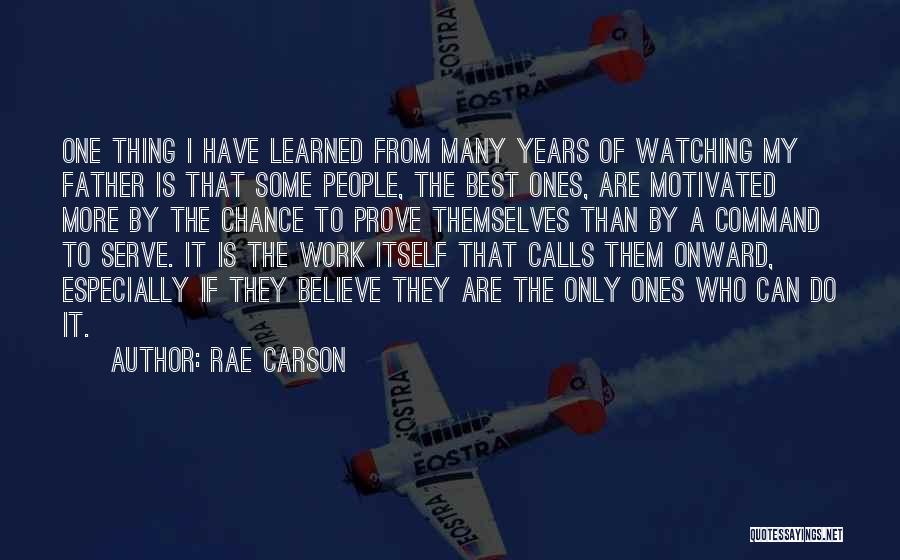 EOSTRA
EOSTRA

ONE THING I HAVE LEARNED FROM MANY YEARS OF WATCHING MY FATHER IS THAT SOME PEOPLE, THE BEST ONES, ARE MOTIVATED MORE BY THE CHANCE TO PROVE THEMSELVES THAN BY A COMMAND TO SERVE. IT IS THE WORK ITSELF THAT CALLS THEM ONWARD, ESPECIALLY IF THEY BELIEVE THEY ARE THE ONLY ONES WHO CAN DO IT.

AUTHOR: RAE CARSON

EOSTRA
EOSTRA
EOSTRA
EOSTRA

QUOTESSAYINGS.NET